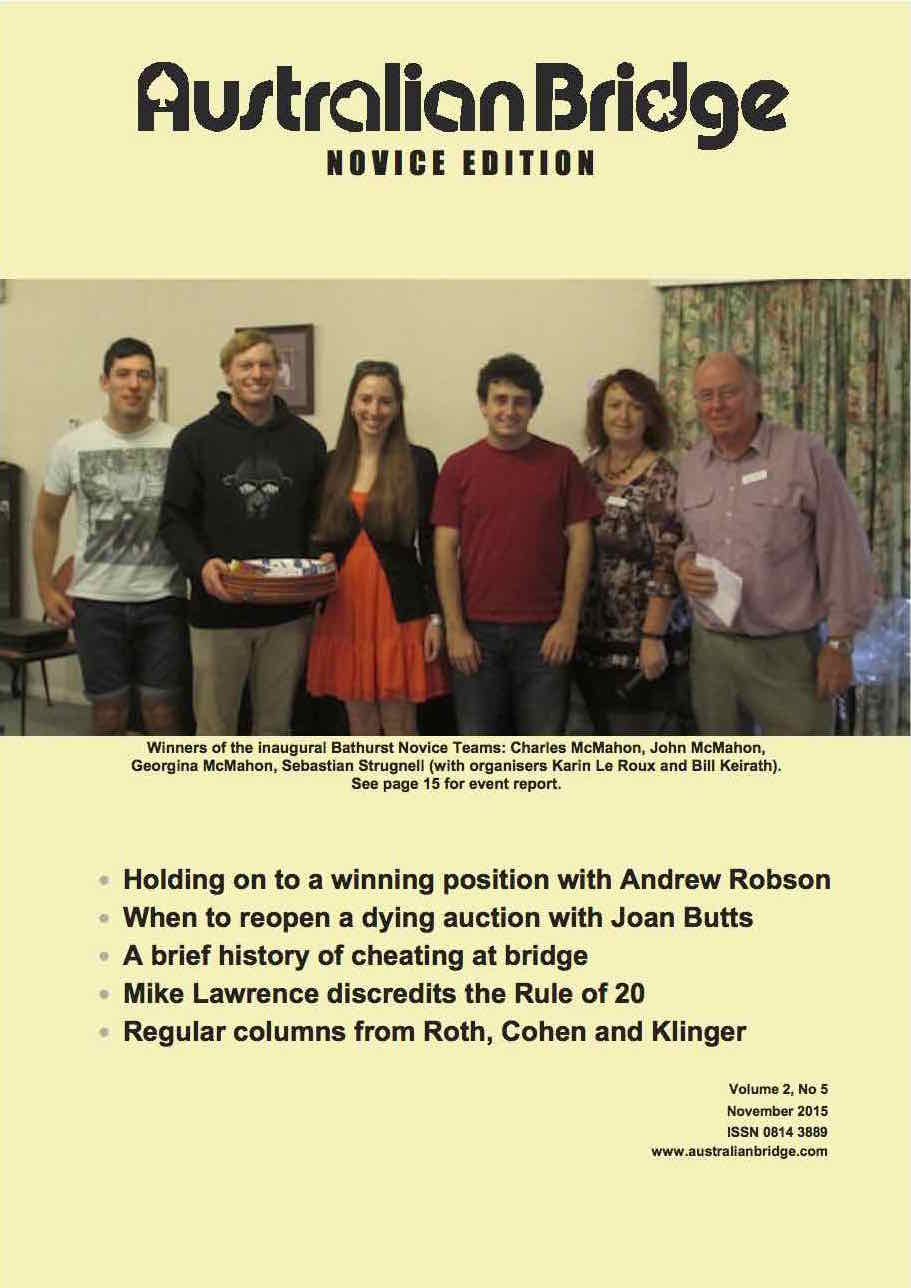 Australian Bridge
NOVICE EDITION

Winners of the inaugural Bathurst Novice Teams: Charles McMahon, John McMahon, Georgina McMahon, Sebastian Strugnell (with organisers Karin Le Roux and Bill Keirath). See page 15 for event report.

• Holding on to a winning position with Andrew Robson
• When to reopen a dying auction with Joan Butts
• A brief history of cheating at bridge
• Mike Lawrence discredits the Rule of 20
• Regular columns from Roth, Cohen and Klinger

Volume 2, No 5
November 2015
ISSN 0814 3889
www.australianbridge.com